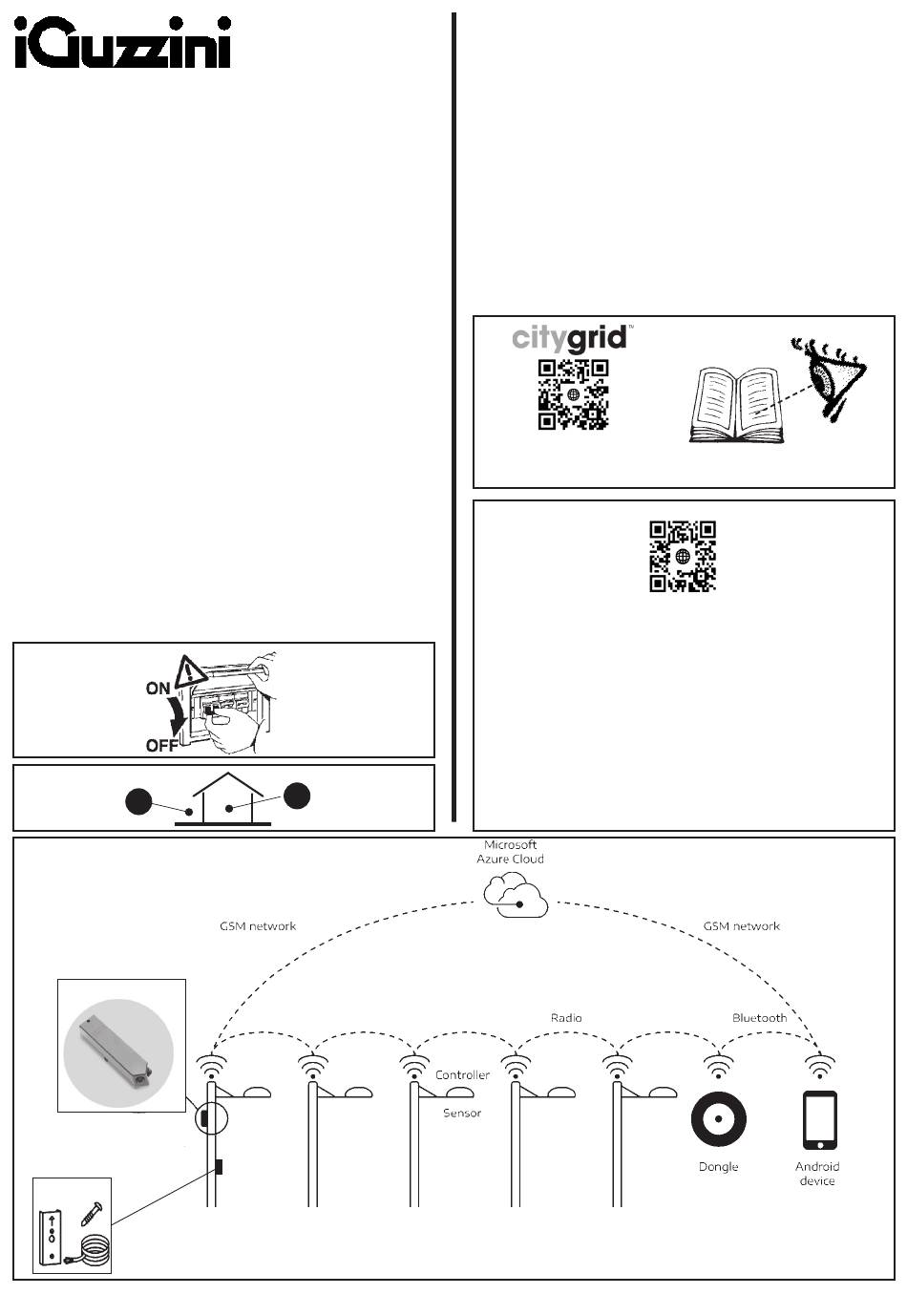 iGuzzini

citygrid™

ON

OFF

Microsoft Azure Cloud

GSM network

GSM network

Radio

Bluetooth

Controller

Sensor

Dongle

Android device